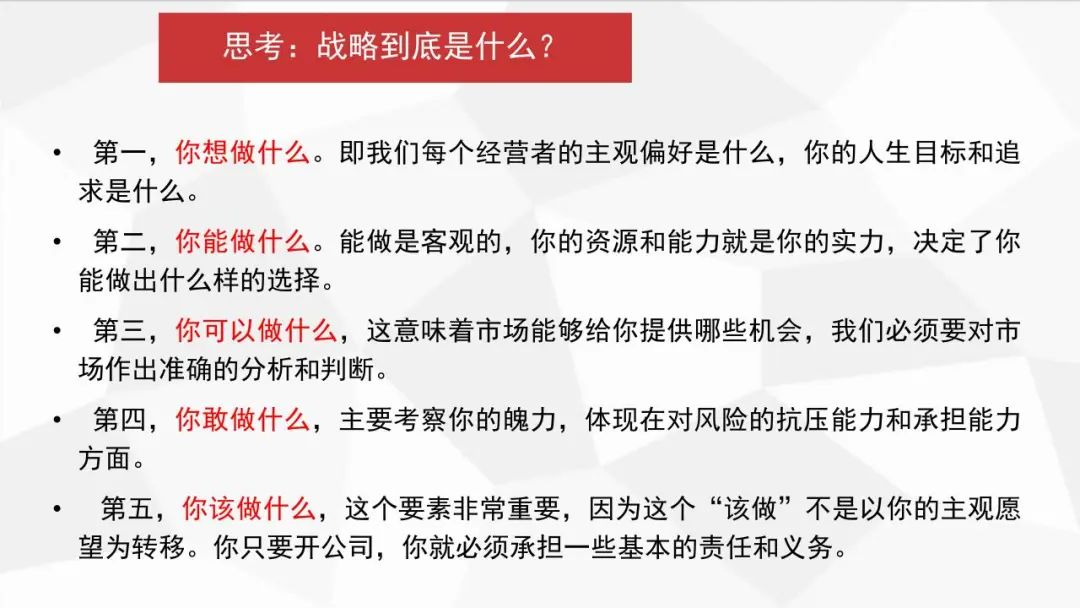 思考：战略到底是什么？

• 第一，你想做什么。即我们每个经营者的主观偏好是什么，你的人生目标和追求是什么。

• 第二，你能做什么。能做是客观的，你的资源和能力就是你的实力，决定了你能做出什么样的选择。

• 第三，你可以做什么，这意味着市场能够给你提供哪些机会，我们必须要对市场作出准确的分析和判断。

• 第四，你敢做什么，主要考察你的魄力，体现在对风险的抗压能力和承担能力方面。

• 第五，你该做什么，这个要素非常重要，因为这个“该做”不是以你的主观愿望为转移。你只要开公司，你就必须承担一些基本的责任和义务。